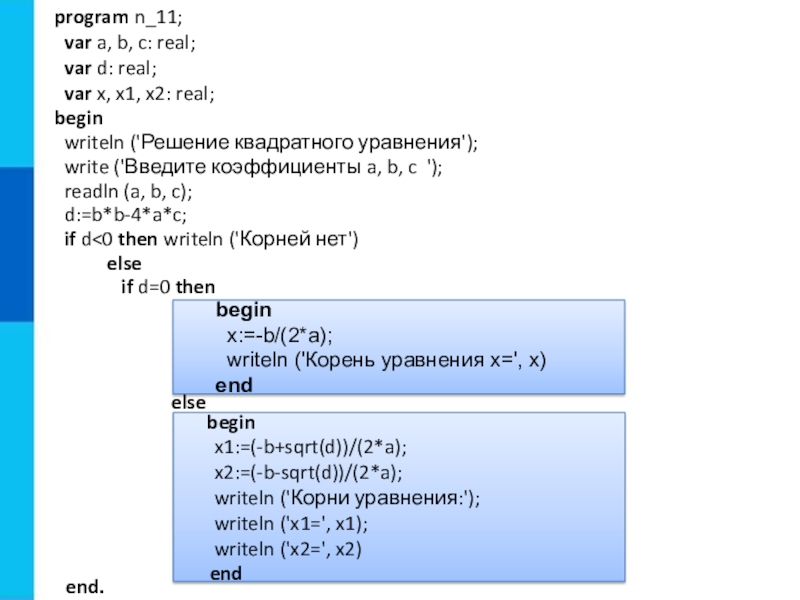 program n_11;
var a, b, c: real;
var d: real;
var x, x1, x2: real;
begin
writeln ('Решение квадратного уравнения');
write ('Введите коэффициенты a, b, c ');
readln (a, b, c);
d:=b*b-4*a*c;
if d<0 then writeln ('Корней нет')
else
if d=0 then
begin
x:=-b/(2*a);
writeln ('Корень уравнения x=', x)
end
else
begin
x1:=(-b+sqrt(d))/(2*a);
x2:=(-b-sqrt(d))/(2*a);
writeln ('Корни уравнения:');
writeln ('x1=', x1);
writeln ('x2=', x2)
end
end.